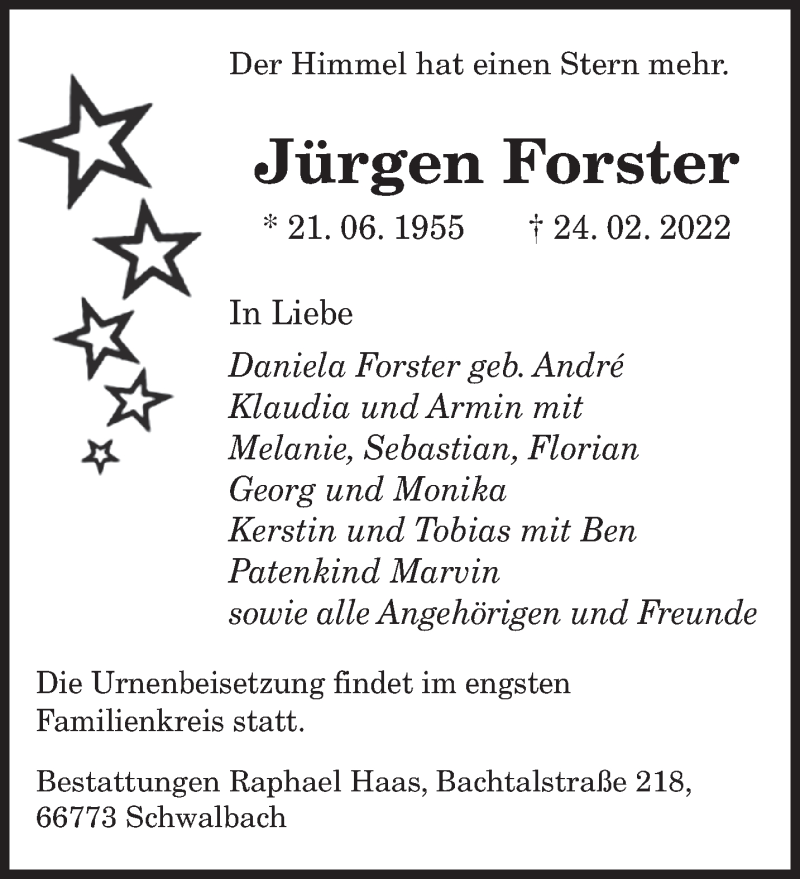 Der Himmel hat einen Stern mehr.

Jürgen Forster

* 21. 06. 1955 † 24. 02. 2022

In Liebe

Daniela Forster geb. André
Klaudia und Armin mit
Melanie, Sebastian, Florian
Georg und Monika
Kerstin und Tobias mit Ben
Patenkind Marvin
sowie alle Angehörigen und Freunde

Die Urnenbeisetzung findet im engsten Familienkreis statt.

Bestattungen Raphael Haas, Bachtalstraße 218,
66773 Schwalbach